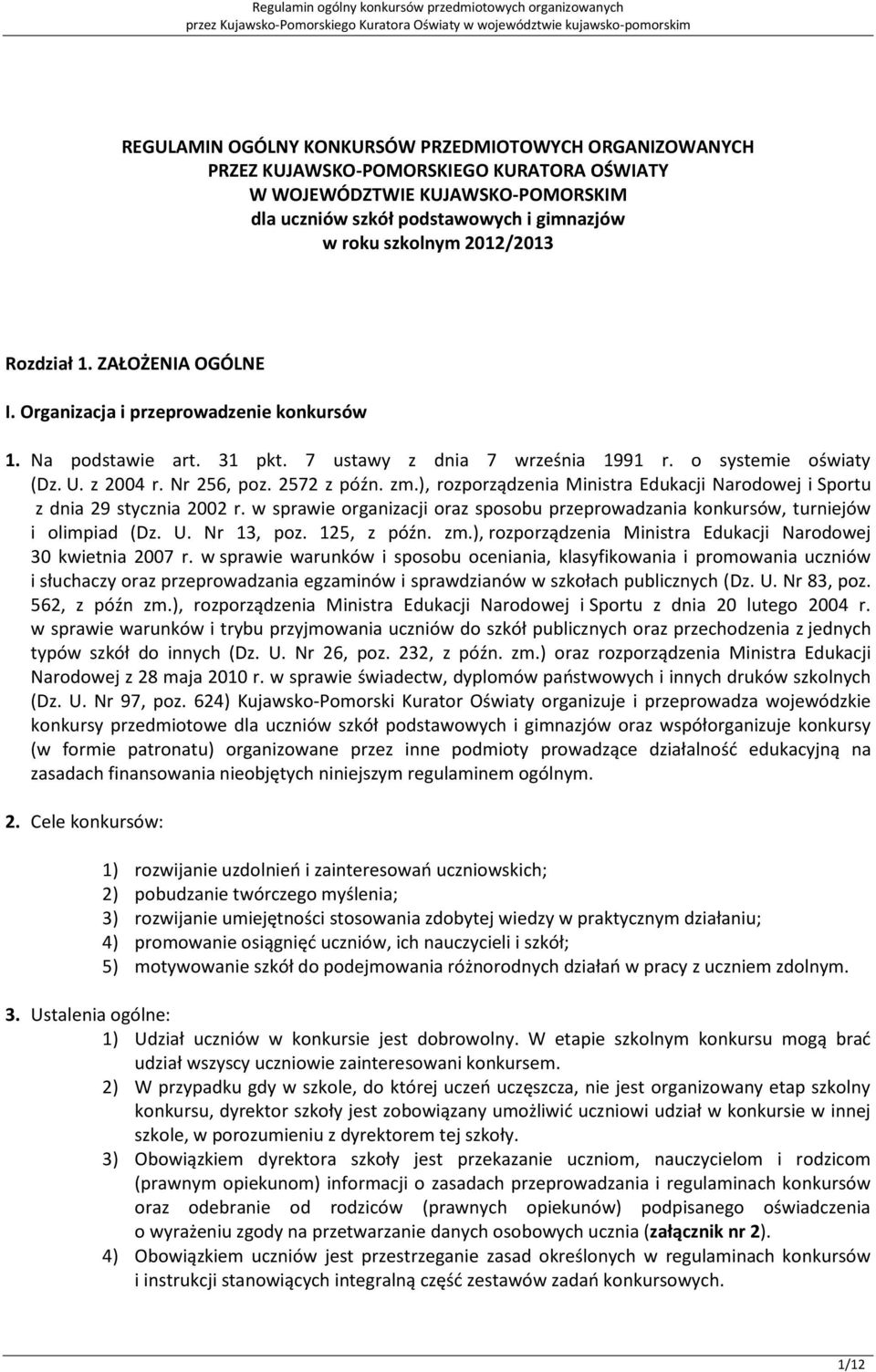 Regulamin ogólny konkursów przedmiotowych organizowanych
przez Kujawsko-Pomorskiego Kuratora Oświaty w województwie kujawsko-pomorskim

REGULAMIN OGÓLNY KONKURSÓW PRZEDMIOTOWYCH ORGANIZOWANYCH
PRZEZ KUJAWSKO-POMORSKIEGO KURATORA OŚWIATY
W WOJEWÓDZTWIE KUJAWSKO-POMORSKIM
dla uczniów szkół podstawowych i gimnazjów
w roku szkolnym 2012/2013

Rozdział 1. ZAŁOŻENIA OGÓLNE

I. Organizacja i przeprowadzenie konkursów

1. Na podstawie art. 31 pkt. 7 ustawy z dnia 7 września 1991 r. o systemie oświaty (Dz. U. z 2004 r. Nr 256, poz. 2572 z późn. zm.), rozporządzenia Ministra Edukacji Narodowej i Sportu z dnia 29 stycznia 2002 r. w sprawie organizacji oraz sposobu przeprowadzania konkursów, turniejów i olimpiad (Dz. U. Nr 13, poz. 125, z późn. zm.), rozporządzenia Ministra Edukacji Narodowej 30 kwietnia 2007 r. w sprawie warunków i sposobu oceniania, klasyfikowania i promowania uczniów i słuchaczy oraz przeprowadzania egzaminów i sprawdzianów w szkołach publicznych (Dz. U. Nr 83, poz. 562, z późn zm.), rozporządzenia Ministra Edukacji Narodowej i Sportu z dnia 20 lutego 2004 r. w sprawie warunków i trybu przyjmowania uczniów do szkół publicznych oraz przechodzenia z jednych typów szkół do innych (Dz. U. Nr 26, poz. 232, z późn. zm.) oraz rozporządzenia Ministra Edukacji Narodowej z 28 maja 2010 r. w sprawie świadectw, dyplomów państwowych i innych druków szkolnych (Dz. U. Nr 97, poz. 624) Kujawsko-Pomorski Kurator Oświaty organizuje i przeprowadza wojewódzkie konkursy przedmiotowe dla uczniów szkół podstawowych i gimnazjów oraz współorganizuje konkursy (w formie patronatu) organizowane przez inne podmioty prowadzące działalność edukacyjną na zasadach finansowania nieobjętych niniejszym regulaminem ogólnym.

2. Cele konkursów:

1) rozwijanie uzdolnień i zainteresowań uczniowskich;
2) pobudzanie twórczego myślenia;
3) rozwijanie umiejętności stosowania zdobytej wiedzy w praktycznym działaniu;
4) promowanie osiągnięć uczniów, ich nauczycieli i szkół;
5) motywowanie szkół do podejmowania różnorodnych działań w pracy z uczniem zdolnym.

3. Ustalenia ogólne:
1) Udział uczniów w konkursie jest dobrowolny. W etapie szkolnym konkursu mogą brać udział wszyscy uczniowie zainteresowani konkursem.
2) W przypadku gdy w szkole, do której uczeń uczęszcza, nie jest organizowany etap szkolny konkursu, dyrektor szkoły jest zobowiązany umożliwić uczniowi udział w konkursie w innej szkole, w porozumieniu z dyrektorem tej szkoły.
3) Obowiązkiem dyrektora szkoły jest przekazanie uczniom, nauczycielom i rodzicom (prawnym opiekunom) informacji o zasadach przeprowadzania i regulaminach konkursów oraz odebranie od rodziców (prawnych opiekunów) podpisanego oświadczenia o wyrażeniu zgody na przetwarzanie danych osobowych ucznia (załącznik nr 2).
4) Obowiązkiem uczniów jest przestrzeganie zasad określonych w regulaminach konkursów i instrukcji stanowiących integralną część zestawów zadań konkursowych.

1/12